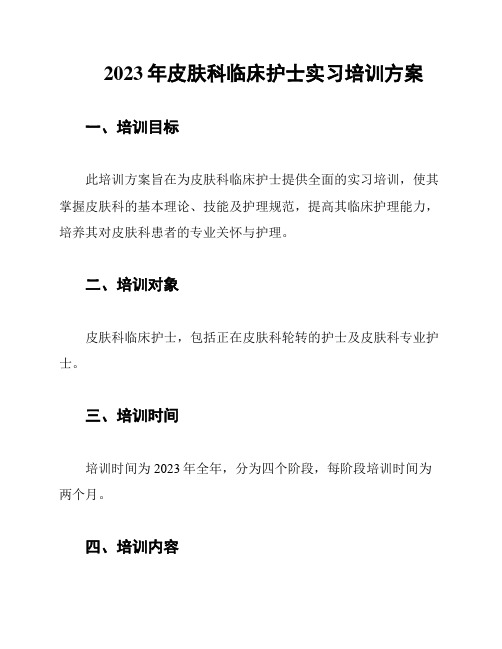 2023 年皮肤科临床护士实习培训方案

一、培训目标

此培训方案旨在为皮肤科临床护士提供全面的实习培训，使其掌握皮肤科的基本理论、技能及护理规范，提高其临床护理能力，培养其对皮肤科患者的专业关怀与护理。

二、培训对象

皮肤科临床护士，包括正在皮肤科轮转的护士及皮肤科专业护士。

三、培训时间

培训时间为 2023 年全年，分为四个阶段，每阶段培训时间为两个月。

四、培训内容